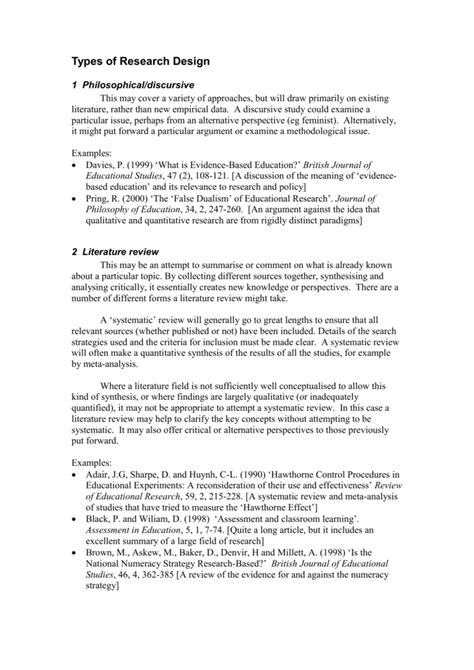 Types of Research Design

1 Philosophical/discursive

This may cover a variety of approaches, but will draw primarily on existing literature, rather than new empirical data. A discursive study could examine a particular issue, perhaps from an alternative perspective (eg feminist). Alternatively, it might put forward a particular argument or examine a methodological issue.

Examples:

• Davies, P. (1999) 'What is Evidence-Based Education?' British Journal of Educational Studies, 47 (2), 108-121. [A discussion of the meaning of 'evidence-based education' and its relevance to research and policy]
• Pring, R. (2000) 'The 'False Dualism' of Educational Research'. Journal of Philosophy of Education, 34, 2, 247-260. [An argument against the idea that qualitative and quantitative research are from rigidly distinct paradigms]

2 Literature review

This may be an attempt to summarise or comment on what is already known about a particular topic. By collecting different sources together, synthesising and analysing critically, it essentially creates new knowledge or perspectives. There are a number of different forms a literature review might take.

A 'systematic' review will generally go to great lengths to ensure that all relevant sources (whether published or not) have been included. Details of the search strategies used and the criteria for inclusion must be made clear. A systematic review will often make a quantitative synthesis of the results of all the studies, for example by meta-analysis.

Where a literature field is not sufficiently well conceptualised to allow this kind of synthesis, or where findings are largely qualitative (or inadequately quantified), it may not be appropriate to attempt a systematic review. In this case a literature review may help to clarify the key concepts without attempting to be systematic. It may also offer critical or alternative perspectives to those previously put forward.

Examples:

• Adair, J.G, Sharpe, D. and Huynh, C-L. (1990) 'Hawthorne Control Procedures in Educational Experiments: A reconsideration of their use and effectiveness' Review of Educational Research, 59, 2, 215-228. [A systematic review and meta-analysis of studies that have tried to measure the 'Hawthorne Effect']
• Black, P. and Wiliam, D. (1998) 'Assessment and classroom learning'. Assessment in Education, 5, 1, 7-74. [Quite a long article, but it includes an excellent summary of a large field of research]
• Brown, M., Askew, M., Baker, D., Denvir, H and Millett, A. (1998) 'Is the National Numeracy Strategy Research-Based?' British Journal of Educational Studies, 46, 4, 362-385 [A review of the evidence for and against the numeracy strategy]